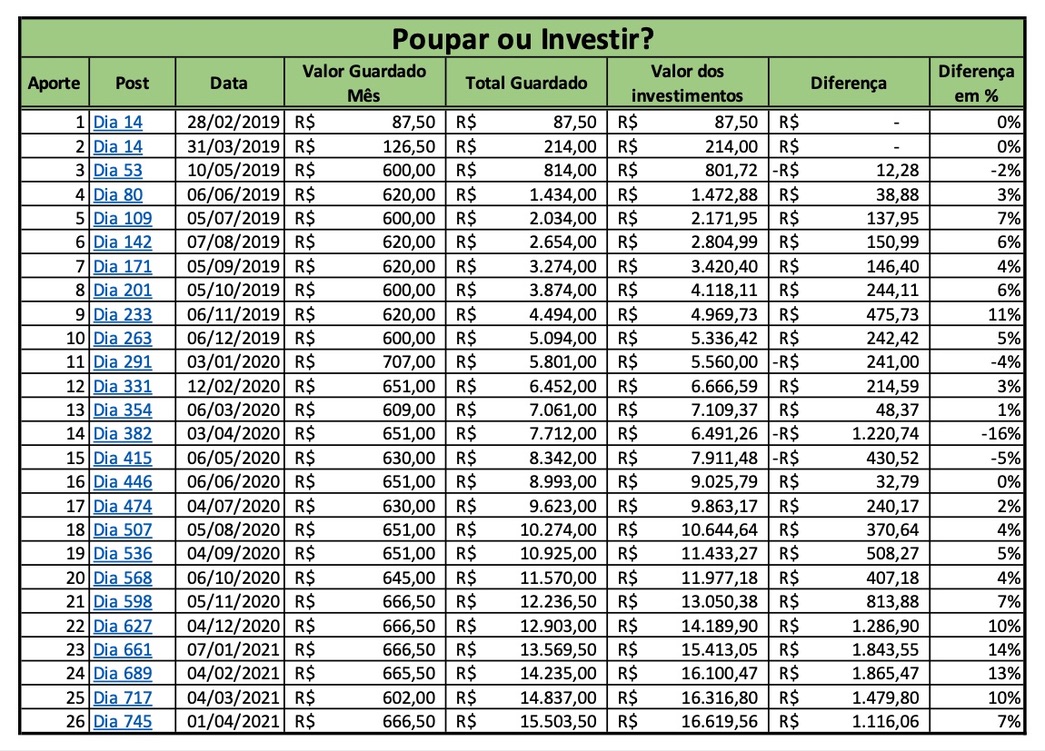 Poupar ou Investir?

| Aporte | Post | Data | Valor Guardado Mês | Total Guardado | Valor dos investimentos | Diferença | Diferença em % |
|---|---|---|---|---|---|---|---|
| 1 | Dia 14 | 28/02/2019 | R$ 87,50 | R$ 87,50 | R$ 87,50 | R$ - | 0% |
| 2 | Dia 14 | 31/03/2019 | R$ 126,50 | R$ 214,00 | R$ 214,00 | R$ - | 0% |
| 3 | Dia 53 | 10/05/2019 | R$ 600,00 | R$ 814,00 | R$ 801,72 | -R$ 12,28 | -2% |
| 4 | Dia 80 | 06/06/2019 | R$ 620,00 | R$ 1.434,00 | R$ 1.472,88 | R$ 38,88 | 3% |
| 5 | Dia 109 | 05/07/2019 | R$ 600,00 | R$ 2.034,00 | R$ 2.171,95 | R$ 137,95 | 7% |
| 6 | Dia 142 | 07/08/2019 | R$ 620,00 | R$ 2.654,00 | R$ 2.804,99 | R$ 150,99 | 6% |
| 7 | Dia 171 | 05/09/2019 | R$ 620,00 | R$ 3.274,00 | R$ 3.420,40 | R$ 146,40 | 4% |
| 8 | Dia 201 | 05/10/2019 | R$ 600,00 | R$ 3.874,00 | R$ 4.118,11 | R$ 244,11 | 6% |
| 9 | Dia 233 | 06/11/2019 | R$ 620,00 | R$ 4.494,00 | R$ 4.969,73 | R$ 475,73 | 11% |
| 10 | Dia 263 | 06/12/2019 | R$ 600,00 | R$ 5.094,00 | R$ 5.336,42 | R$ 242,42 | 5% |
| 11 | Dia 291 | 03/01/2020 | R$ 707,00 | R$ 5.801,00 | R$ 5.560,00 | -R$ 241,00 | -4% |
| 12 | Dia 331 | 12/02/2020 | R$ 651,00 | R$ 6.452,00 | R$ 6.666,59 | R$ 214,59 | 3% |
| 13 | Dia 354 | 06/03/2020 | R$ 609,00 | R$ 7.061,00 | R$ 7.109,37 | R$ 48,37 | 1% |
| 14 | Dia 382 | 03/04/2020 | R$ 651,00 | R$ 7.712,00 | R$ 6.491,26 | -R$ 1.220,74 | -16% |
| 15 | Dia 415 | 06/05/2020 | R$ 630,00 | R$ 8.342,00 | R$ 7.911,48 | -R$ 430,52 | -5% |
| 16 | Dia 446 | 06/06/2020 | R$ 651,00 | R$ 8.993,00 | R$ 9.025,79 | R$ 32,79 | 0% |
| 17 | Dia 474 | 04/07/2020 | R$ 630,00 | R$ 9.623,00 | R$ 9.863,17 | R$ 240,17 | 2% |
| 18 | Dia 507 | 05/08/2020 | R$ 651,00 | R$ 10.274,00 | R$ 10.644,64 | R$ 370,64 | 4% |
| 19 | Dia 536 | 04/09/2020 | R$ 651,00 | R$ 10.925,00 | R$ 11.433,27 | R$ 508,27 | 5% |
| 20 | Dia 568 | 06/10/2020 | R$ 645,00 | R$ 11.570,00 | R$ 11.977,18 | R$ 407,18 | 4% |
| 21 | Dia 598 | 05/11/2020 | R$ 666,50 | R$ 12.236,50 | R$ 13.050,38 | R$ 813,88 | 7% |
| 22 | Dia 627 | 04/12/2020 | R$ 666,50 | R$ 12.903,00 | R$ 14.189,90 | R$ 1.286,90 | 10% |
| 23 | Dia 661 | 07/01/2021 | R$ 666,50 | R$ 13.569,50 | R$ 15.413,05 | R$ 1.843,55 | 14% |
| 24 | Dia 689 | 04/02/2021 | R$ 665,50 | R$ 14.235,00 | R$ 16.100,47 | R$ 1.865,47 | 13% |
| 25 | Dia 717 | 04/03/2021 | R$ 602,00 | R$ 14.837,00 | R$ 16.316,80 | R$ 1.479,80 | 10% |
| 26 | Dia 745 | 01/04/2021 | R$ 666,50 | R$ 15.503,50 | R$ 16.619,56 | R$ 1.116,06 | 7% |